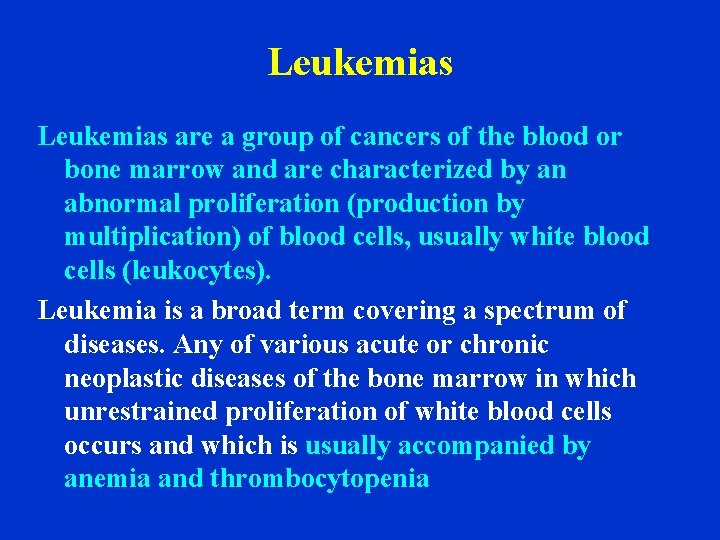 Leukemias

Leukemias are a group of cancers of the blood or bone marrow and are characterized by an abnormal proliferation (production by multiplication) of blood cells, usually white blood cells (leukocytes).

Leukemia is a broad term covering a spectrum of diseases. Any of various acute or chronic neoplastic diseases of the bone marrow in which unrestrained proliferation of white blood cells occurs and which is usually accompanied by anemia and thrombocytopenia